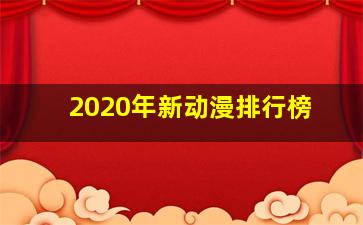 2020年新动漫排行榜